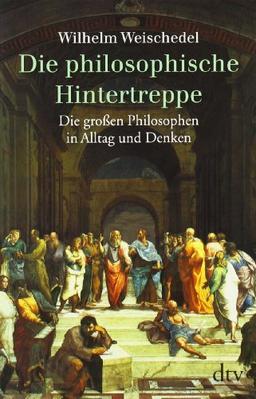 Wilhelm Weischedel

Die philosophische Hintertreppe

Die großen Philosophen in Alltag und Denken

dtv